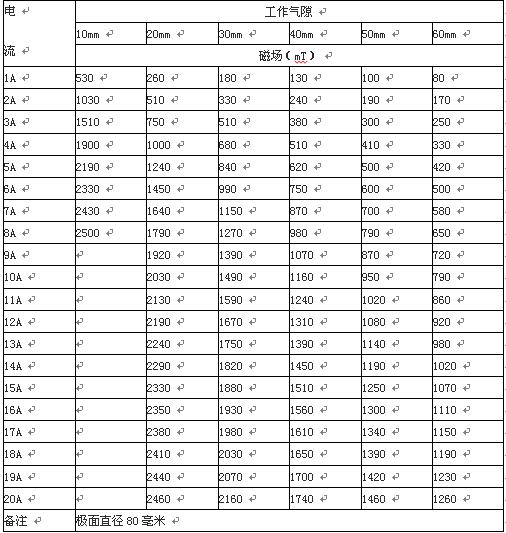 | 电流 | 工作气隙 | | | | | |
|---|---|---|---|---|---|---|
| | 10mm | 20mm | 30mm | 40mm | 50mm | 60mm |
| | 磁场（mT） | | | | | |
| 1A | 530 | 260 | 180 | 130 | 100 | 80 |
| 2A | 1030 | 510 | 330 | 240 | 190 | 170 |
| 3A | 1510 | 750 | 510 | 380 | 300 | 250 |
| 4A | 1900 | 1000 | 680 | 510 | 410 | 330 |
| 5A | 2190 | 1240 | 840 | 620 | 500 | 420 |
| 6A | 2330 | 1450 | 990 | 750 | 600 | 500 |
| 7A | 2430 | 1640 | 1150 | 870 | 700 | 580 |
| 8A | 2500 | 1790 | 1270 | 980 | 790 | 650 |
| 9A | | 1920 | 1390 | 1070 | 870 | 720 |
| 10A | | 2030 | 1490 | 1160 | 950 | 790 |
| 11A | | 2130 | 1590 | 1240 | 1020 | 860 |
| 12A | | 2190 | 1670 | 1310 | 1080 | 920 |
| 13A | | 2240 | 1750 | 1390 | 1140 | 980 |
| 14A | | 2290 | 1820 | 1450 | 1190 | 1020 |
| 15A | | 2330 | 1880 | 1510 | 1250 | 1070 |
| 16A | | 2350 | 1930 | 1560 | 1300 | 1110 |
| 17A | | 2380 | 1980 | 1610 | 1340 | 1150 |
| 18A | | 2410 | 2030 | 1650 | 1390 | 1190 |
| 19A | | 2440 | 2070 | 1700 | 1420 | 1230 |
| 20A | | 2460 | 2160 | 1740 | 1460 | 1260 |
| 备注 | 极面直径 80 毫米 | | | | | |